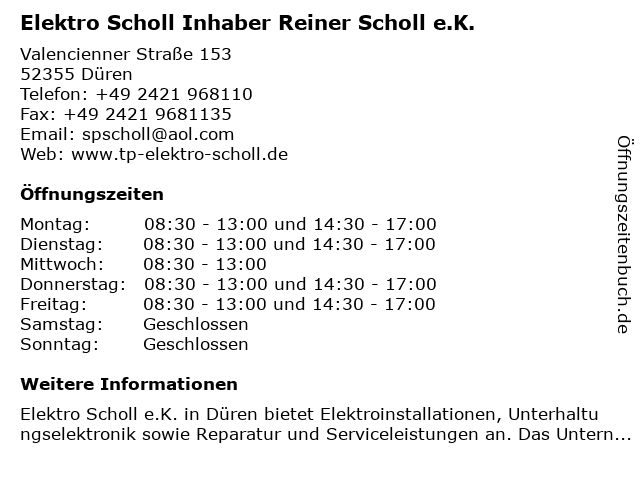 Elektro Scholl Inhaber Reiner Scholl e.K.

Valencienner Straße 153
52355 Düren
Telefon: +49 2421 968110
Fax: +49 2421 9681135
Email: spscholl@aol.com
Web: www.tp-elektro-scholl.de

Öffnungszeiten

| | |
|---|---|
| Montag: | 08:30 - 13:00 und 14:30 - 17:00 |
| Dienstag: | 08:30 - 13:00 und 14:30 - 17:00 |
| Mittwoch: | 08:30 - 13:00 |
| Donnerstag: | 08:30 - 13:00 und 14:30 - 17:00 |
| Freitag: | 08:30 - 13:00 und 14:30 - 17:00 |
| Samstag: | Geschlossen |
| Sonntag: | Geschlossen |

Weitere Informationen

Elektro Scholl e.K. in Düren bietet Elektroinstallationen, Unterhaltungselektronik sowie Reparatur und Serviceleistungen an. Das Untern...

Öffnungszeitenbuch.de